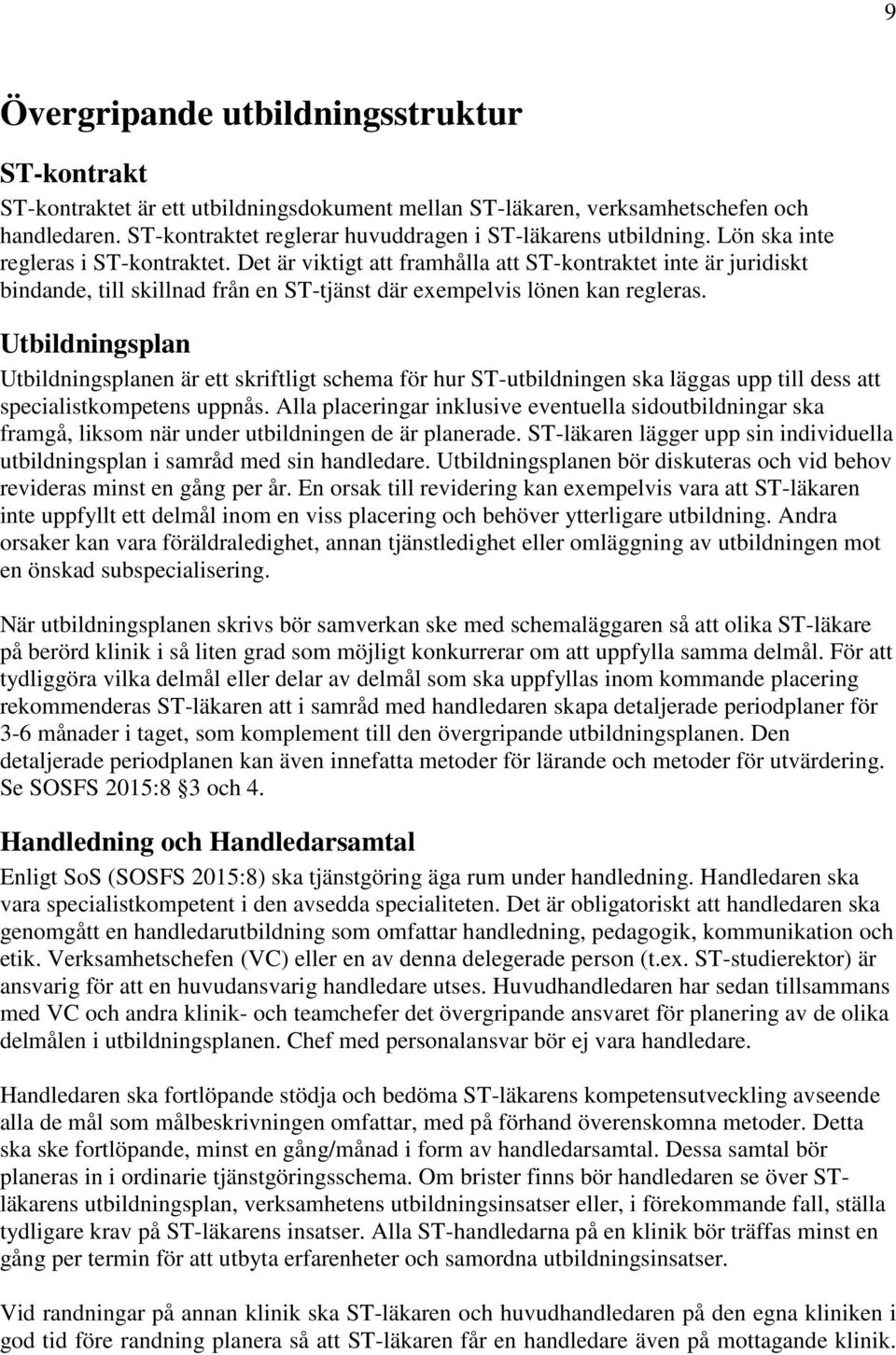 9

Övergripande utbildningsstruktur

ST-kontrakt

ST-kontraktet är ett utbildningsdokument mellan ST-läkaren, verksamhetschefen och handledaren. ST-kontraktet reglerar huvuddragen i ST-läkarens utbildning. Lön ska inte regleras i ST-kontraktet. Det är viktigt att framhålla att ST-kontraktet inte är juridiskt bindande, till skillnad från en ST-tjänst där exempelvis lönen kan regleras.

Utbildningsplan

Utbildningsplanen är ett skriftligt schema för hur ST-utbildningen ska läggas upp till dess att specialistkompetens uppnås. Alla placeringar inklusive eventuella sidoutbildningar ska framgå, liksom när under utbildningen de är planerade. ST-läkaren lägger upp sin individuella utbildningsplan i samråd med sin handledare. Utbildningsplanen bör diskuteras och vid behov revideras minst en gång per år. En orsak till revidering kan exempelvis vara att ST-läkaren inte uppfyllt ett delmål inom en viss placering och behöver ytterligare utbildning. Andra orsaker kan vara föräldraledighet, annan tjänstledighet eller omläggning av utbildningen mot en önskad subspecialisering.

När utbildningsplanen skrivs bör samverkan ske med schemaläggaren så att olika ST-läkare på berörd klinik i så liten grad som möjligt konkurrerar om att uppfylla samma delmål. För att tydliggöra vilka delmål eller delar av delmål som ska uppfyllas inom kommande placering rekommenderas ST-läkaren att i samråd med handledaren skapa detaljerade periodplaner för 3-6 månader i taget, som komplement till den övergripande utbildningsplanen. Den detaljerade periodplanen kan även innefatta metoder för lärande och metoder för utvärdering. Se SOSFS 2015:8 §3 och 4.

Handledning och Handledarsamtal

Enligt SoS (SOSFS 2015:8) ska tjänstgöring äga rum under handledning. Handledaren ska vara specialistkompetent i den avsedda specialiteten. Det är obligatoriskt att handledaren ska genomgått en handledarutbildning som omfattar handledning, pedagogik, kommunikation och etik. Verksamhetschefen (VC) eller en av denna delegerade person (t.ex. ST-studierektor) är ansvarig för att en huvudansvarig handledare utses. Huvudhandledaren har sedan tillsammans med VC och andra klinik- och teamchefer det övergripande ansvaret för planering av de olika delmålen i utbildningsplanen. Chef med personalansvar bör ej vara handledare.

Handledaren ska fortlöpande stödja och bedöma ST-läkarens kompetensutveckling avseende alla de mål som målbeskrivningen omfattar, med på förhand överenskomna metoder. Detta ska ske fortlöpande, minst en gång/månad i form av handledarsamtal. Dessa samtal bör planeras in i ordinarie tjänstgöringsschema. Om brister finns bör handledaren se över ST-läkarens utbildningsplan, verksamhetens utbildningsinsatser eller, i förekommande fall, ställa tydligare krav på ST-läkarens insatser. Alla ST-handledarna på en klinik bör träffas minst en gång per termin för att utbyta erfarenheter och samordna utbildningsinsatser.

Vid randningar på annan klinik ska ST-läkaren och huvudhandledaren på den egna kliniken i god tid före randning planera så att ST-läkaren får en handledare även på mottagande klinik.